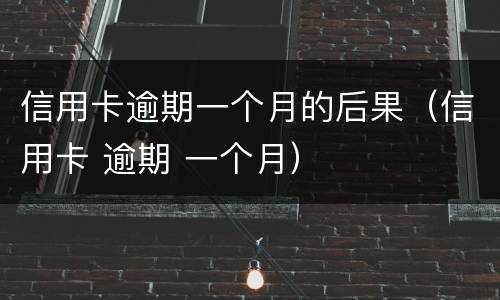 信用卡逾期一个月的后果（信用卡 逾期 一个月）